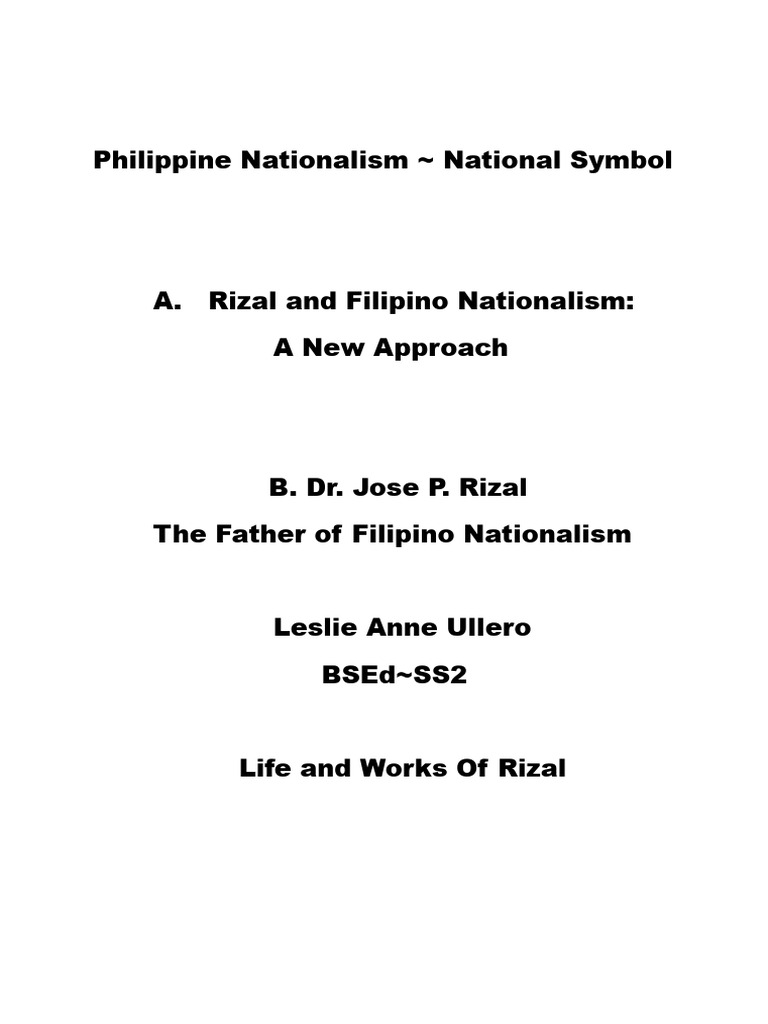 Philippine Nationalism ~ National Symbol

A. Rizal and Filipino Nationalism:
A New Approach

B. Dr. Jose P. Rizal
The Father of Filipino Nationalism

Leslie Anne Ullero
BSEd~SS2

Life and Works Of Rizal